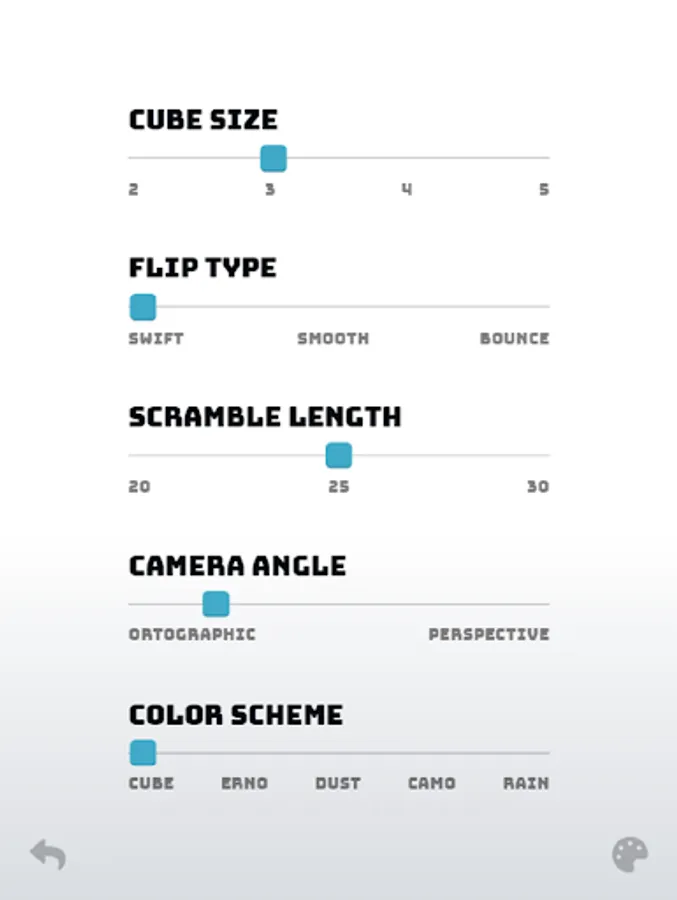 CUBE SIZE

2 3 4 5

FLIP TYPE

SWIFT SMOOTH BOUNCE

SCRAMBLE LENGTH

20 25 30

CAMERA ANGLE

ORTOGRAPHIC PERSPECTIVE

COLOR SCHEME

CUBE ERNO DUST CAMO RAIN